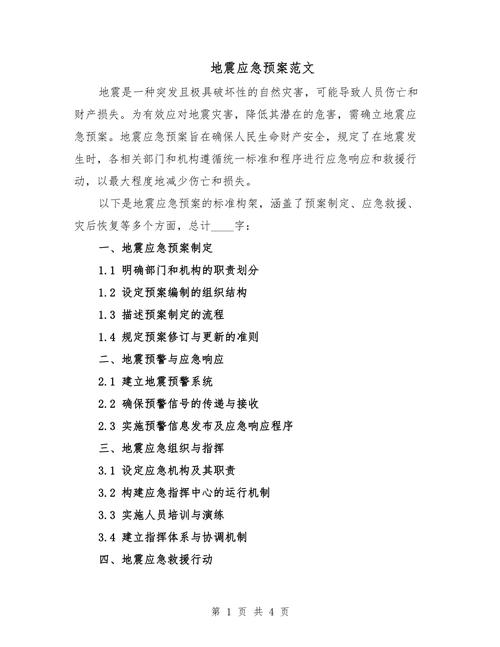 地震应急预案范文

地震是一种突发且极具破坏性的自然灾害，可能导致人员伤亡和财产损失。为有效应对地震灾害，降低其潜在的危害，需确立地震应急预案。地震应急预案旨在确保人民生命财产安全，规定了在地震发生时，各相关部门和机构遵循统一标准和程序进行应急响应和救援行动，以最大程度地减少伤亡和损失。

以下是地震应急预案的标准构架，涵盖了预案制定、应急救援、灾后恢复等多个方面，总计____字：

一、地震应急预案制定

1.1 明确部门和机构的职责划分

1.2 设定预案编制的组织结构

1.3 描述预案制定的流程

1.4 规定预案修订与更新的准则

二、地震预警与应急响应

2.1 建立地震预警系统

2.2 确保预警信号的传递与接收

2.3 实施预警信息发布及应急响应程序

三、地震应急组织与指挥

3.1 设定应急机构及其职责

3.2 构建应急指挥中心的运行机制

3.3 实施人员培训与演练

3.4 建立指挥体系与协调机制

四、地震应急救援行动

第 1 页 共 4 页